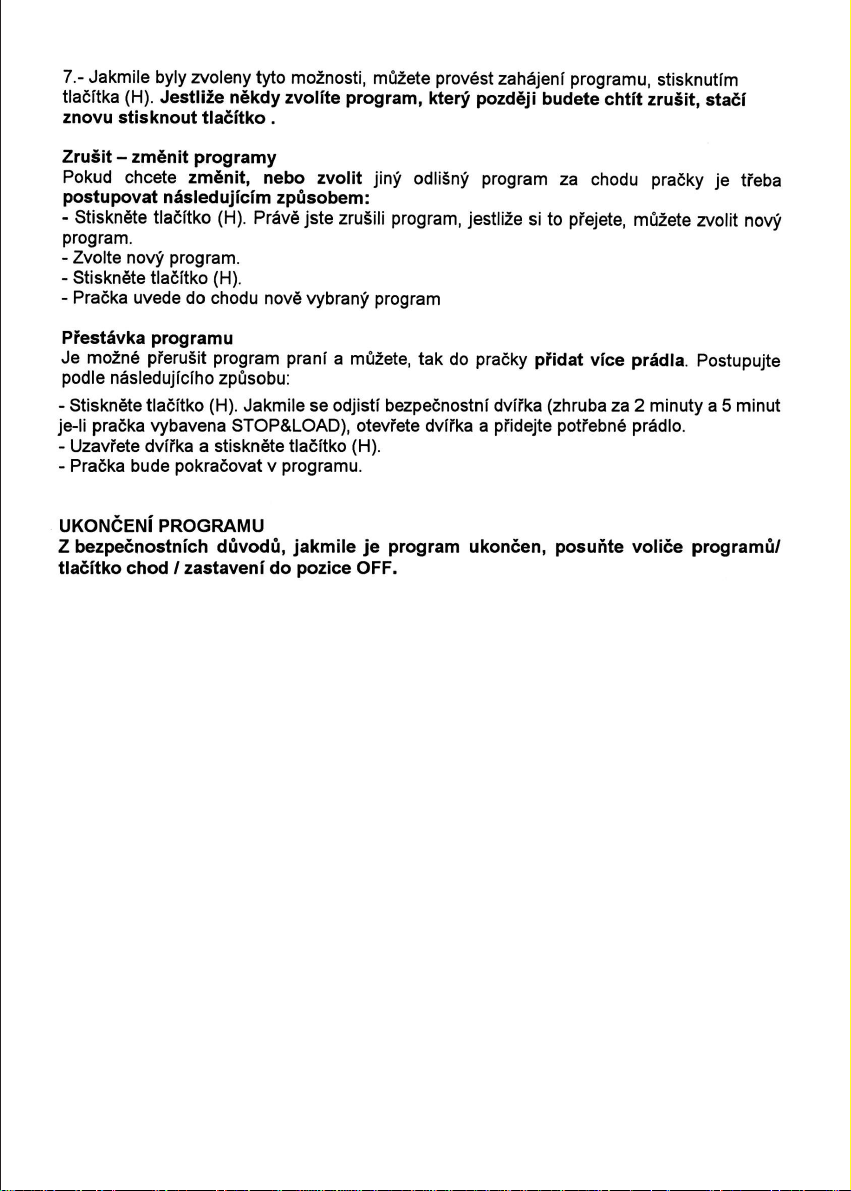 7.- Jakmile byly zvoleny tyto možnosti, můžete provést zahájení programu, stisknutím tlačítka (H). Jestliže někdy zvolíte program, který později budete chtít zrušit, stačí znovu stisknout tlačítko .

Zrušit – změnit programy
Pokud chcete změnit, nebo zvolit jiný odlišný program za chodu pračky je třeba postupovat následujícím způsobem:
- Stiskněte tlačítko (H). Právě jste zrušili program, jestliže si to přejete, můžete zvolit nový program.
- Zvolte nový program.
- Stiskněte tlačítko (H).
- Pračka uvede do chodu nově vybraný program

Přestávka programu
Je možné přerušit program praní a můžete, tak do pračky přidat více prádla. Postupujte podle následujícího způsobu:
- Stiskněte tlačítko (H). Jakmile se odjistí bezpečnostní dvířka (zhruba za 2 minuty a 5 minut je-li pračka vybavena STOP&LOAD), otevřete dvířka a přidejte potřebné prádlo.
- Uzavřete dvířka a stiskněte tlačítko (H).
- Pračka bude pokračovat v programu.

UKONČENÍ PROGRAMU
Z bezpečnostních důvodů, jakmile je program ukončen, posuňte voliče programů/ tlačítko chod / zastavení do pozice OFF.